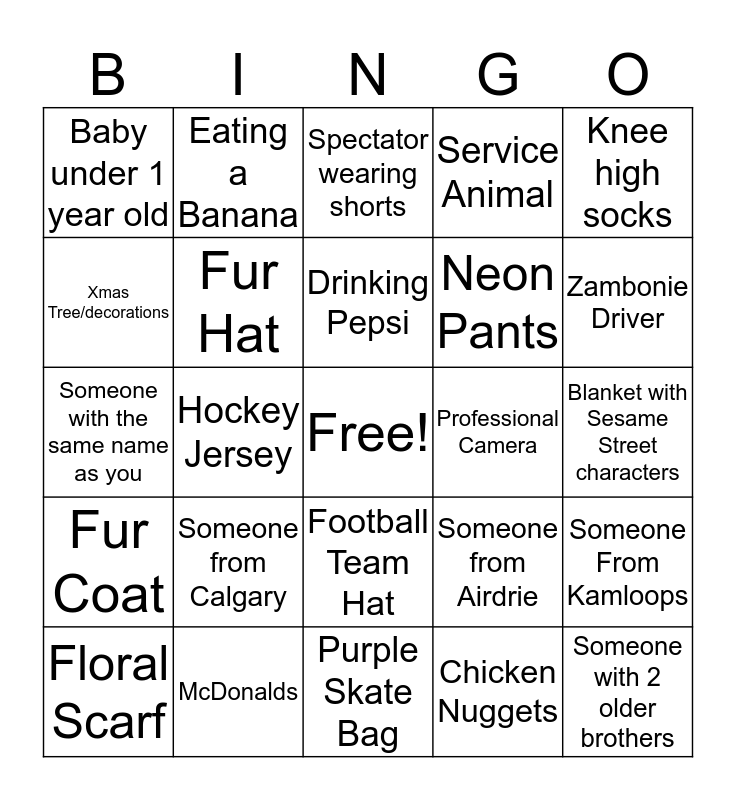 | B | I | N | G | O |
|---|---|---|---|---|
| Baby under 1 year old | Eating a Banana | Spectator wearing shorts | Service Animal | Knee high socks |
| Xmas Tree/decorations | Fur Hat | Drinking Pepsi | Neon Pants | Zambonie Driver |
| Someone with the same name as you | Hockey Jersey | Free! | Professional Camera | Blanket with Sesame Street characters |
| Fur Coat | Someone from Calgary | Football Team Hat | Someone from Airdrie | Someone From Kamloops |
| Floral Scarf | McDonalds | Purple Skate Bag | Chicken Nuggets | Someone with 2 older brothers |